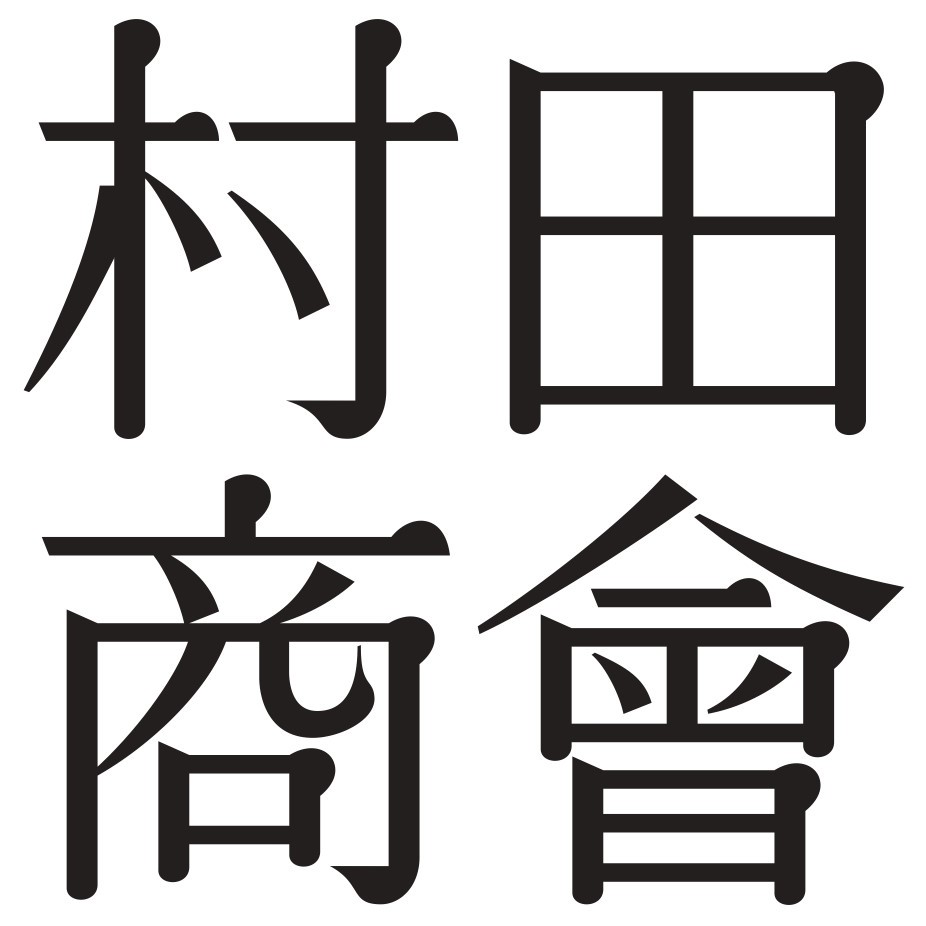 村田
商會